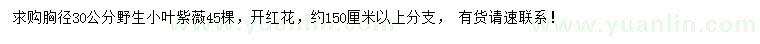 求购胸径30公分野生小叶紫薇45棵，开红花，约150厘米以上分支， 有货请速联系！

www.yuanlin.com www.yuanlin.com